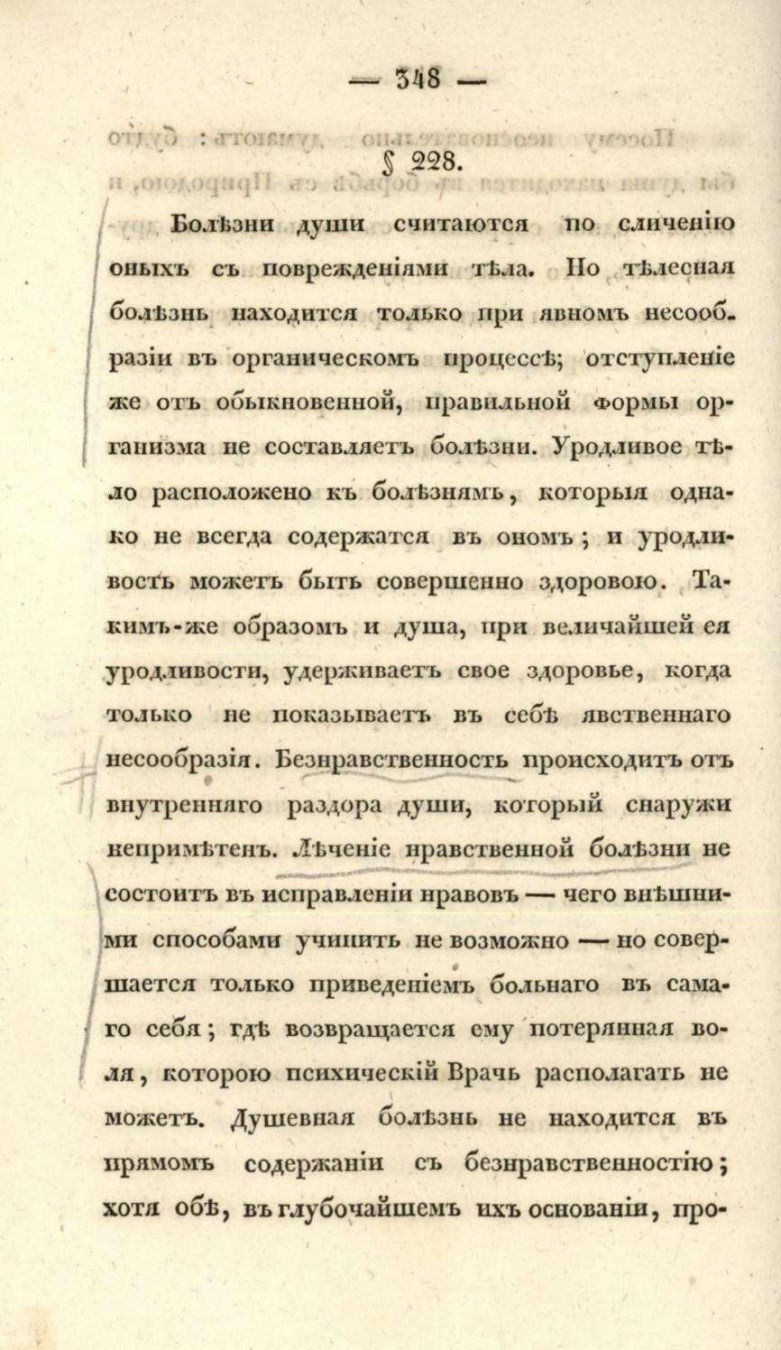 — 348 —

§ 228.

Болѣзни души считаются по сличенію оныхъ съ поврежденіями тѣла. Но тѣлесная болѣзнь находится только при явномъ несообразіи въ органическомъ процессѣ; отступленіе же отъ обыкновенной, правильной формы организма не составляетъ болѣзни. Уродливое тѣло расположено къ болѣзнямъ, которыя однако не всегда содержатся въ ономъ; и уродливость можетъ быть совершенно здоровою. Такимъ-же образомъ и душа, при величайшей ея уродливости, удерживаетъ свое здоровье, когда только не показываетъ въ себѣ явственнаго несообразія. Безнравственность происходитъ отъ внутренняго раздора души, который снаружи непримѣтенъ. Лѣченіе нравственной болѣзни не состоитъ въ исправленіи нравовъ — чего внѣшними способами учинить не возможно — но совершается только приведеніемъ больнаго въ самаго себя; гдѣ возвращается ему потерянная воля, которою психическій Врачь располагать не можетъ. Душевная болѣзнь не находится въ прямомъ содержаніи съ безнравственностію; хотя обѣ, въ глубочайшемъ ихъ основаніи, про-